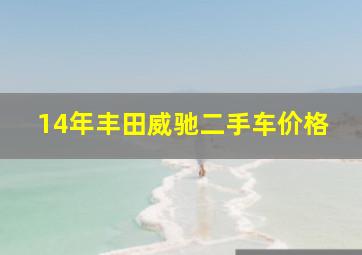 14年丰田威驰二手车价格